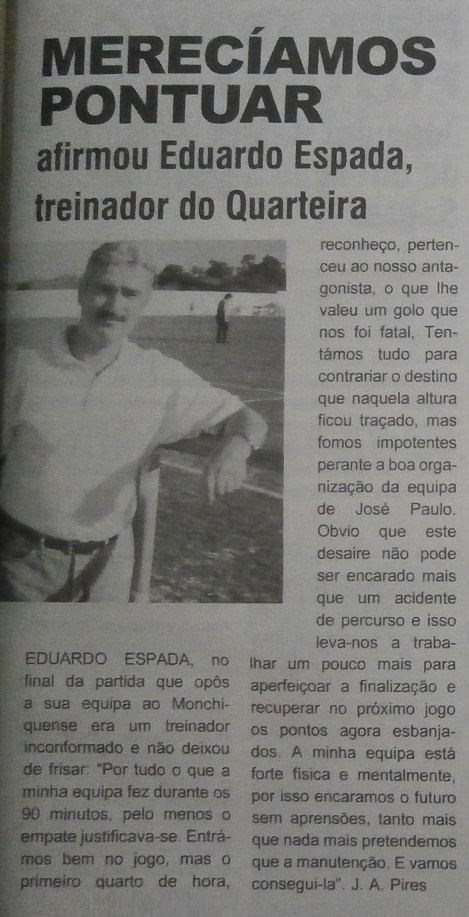 MERECÍAMOS PONTUAR

afirmou Eduardo Espada, treinador do Quarteira

EDUARDO ESPADA, no final da partida que opôs a sua equipa ao Monchiquense era um treinador inconformado e não deixou de frisar: "Por tudo o que a minha equipa fez durante os 90 minutos, pelo menos o empate justificava-se. Entrámos bem no jogo, mas o primeiro quarto de hora, reconheço, pertenceu ao nosso antagonista, o que lhe valeu um golo que nos foi fatal, Tentámos tudo para contrariar o destino que naquela altura ficou traçado, mas fomos impotentes perante a boa organização da equipa de José Paulo. Obvio que este desaire não pode ser encarado mais que um acidente de percurso e isso leva-nos a trabalhar um pouco mais para aperfeiçoar a finalização e recuperar no próximo jogo os pontos agora esbanjados. A minha equipa está forte física e mentalmente, por isso encaramos o futuro sem aprensões, tanto mais que nada mais pretendemos que a manutenção. E vamos consegui-la". J. A. Pires